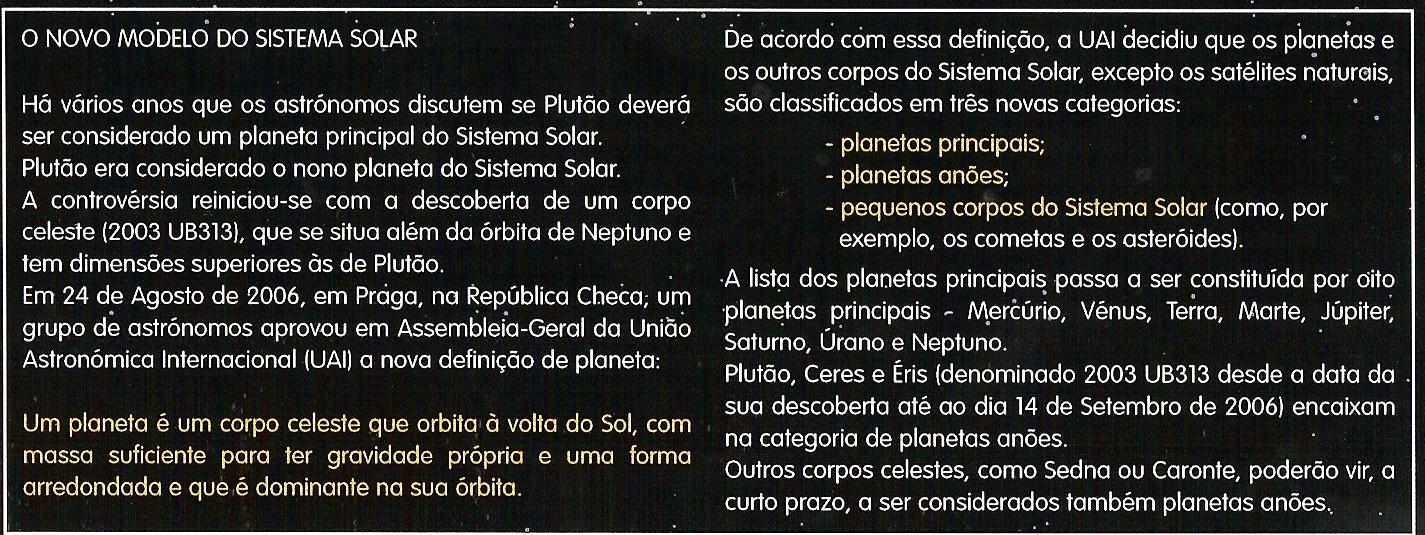 O NOVO MODELO DO SISTEMA SOLAR

Há vários anos que os astrónomos discutem se Plutão deverá ser considerado um planeta principal do Sistema Solar.
Plutão era considerado o nono planeta do Sistema Solar.
A controvérsia reiniciou-se com a descoberta de um corpo celeste (2003 UB313), que se situa além da órbita de Neptuno e tem dimensões superiores às de Plutão.
Em 24 de Agosto de 2006, em Praga, na República Checa, um grupo de astrónomos aprovou em Assembleia-Geral da União Astronómica Internacional (UAI) a nova definição de planeta:

Um planeta é um corpo celeste que orbita à volta do Sol, com massa suficiente para ter gravidade própria e uma forma arredondada e que é dominante na sua órbita.

De acordo com essa definição, a UAI decidiu que os planetas e os outros corpos do Sistema Solar, excepto os satélites naturais, são classificados em três novas categorias:

- planetas principais;
- planetas anões;
- pequenos corpos do Sistema Solar (como, por exemplo, os cometas e os asteróides).

A lista dos planetas principais passa a ser constituída por oito planetas principais - Mercúrio, Vénus, Terra, Marte, Júpiter, Saturno, Úrano e Neptuno.
Plutão, Ceres e Éris (denominado 2003 UB313 desde a data da sua descoberta até ao dia 14 de Setembro de 2006) encaixam na categoria de planetas anões.
Outros corpos celestes, como Sedna ou Caronte, poderão vir, a curto prazo, a ser considerados também planetas anões.